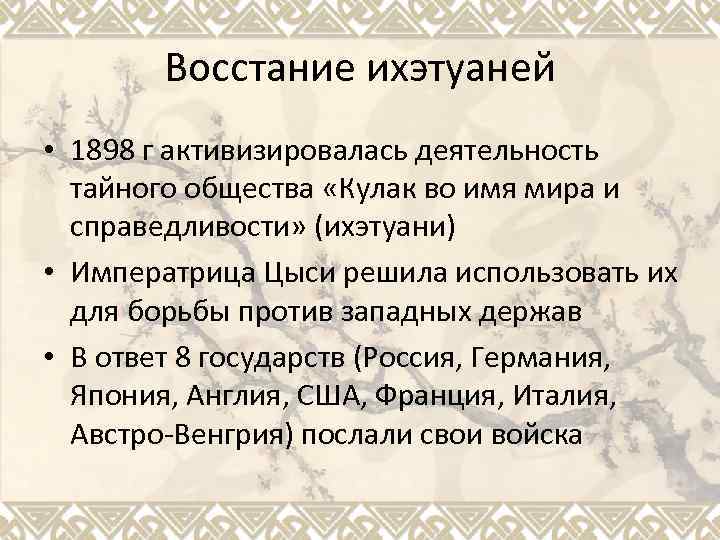 Восстание ихэтуаней

• 1898 г активизировалась деятельность тайного общества «Кулак во имя мира и справедливости» (ихэтуани)
• Императрица Цыси решила использовать их для борьбы против западных держав
• В ответ 8 государств (Россия, Германия, Япония, Англия, США, Франция, Италия, Австро-Венгрия) послали свои войска